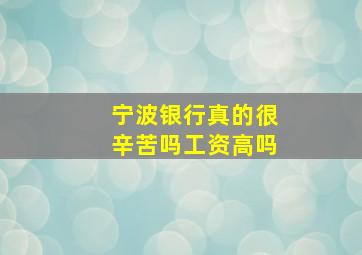 宁波银行真的很辛苦吗工资高吗